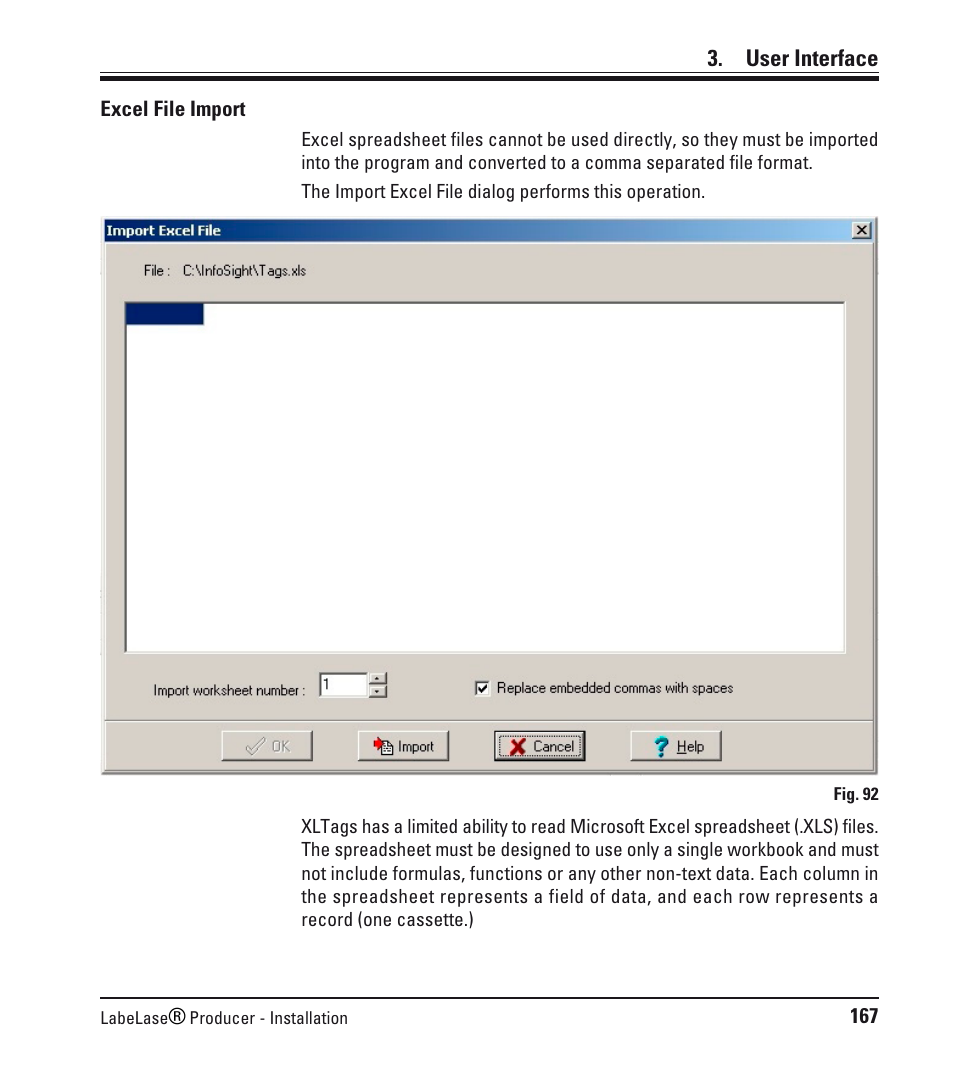 3. User Interface

Excel File Import

Excel spreadsheet files cannot be used directly, so they must be imported into the program and converted to a comma separated file format.

The Import Excel File dialog performs this operation.

Import Excel File

File : C:\InfoSight\Tags.xls

Import worksheet number : 1

Replace embedded commas with spaces

OK

Import

Cancel

Help

Fig. 92

XLTags has a limited ability to read Microsoft Excel spreadsheet (.XLS) files. The spreadsheet must be designed to use only a single workbook and must not include formulas, functions or any other non-text data. Each column in the spreadsheet represents a field of data, and each row represents a record (one cassette.)

LabeLase® Producer - Installation

167